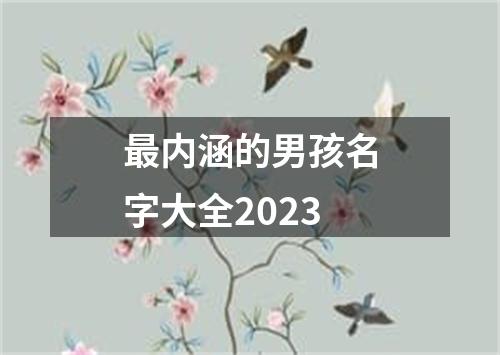 最内涵的男孩名字大全2023